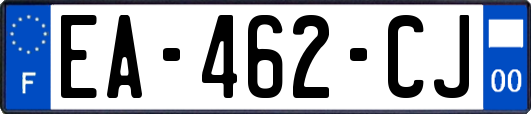 F

EA-462-CJ

00